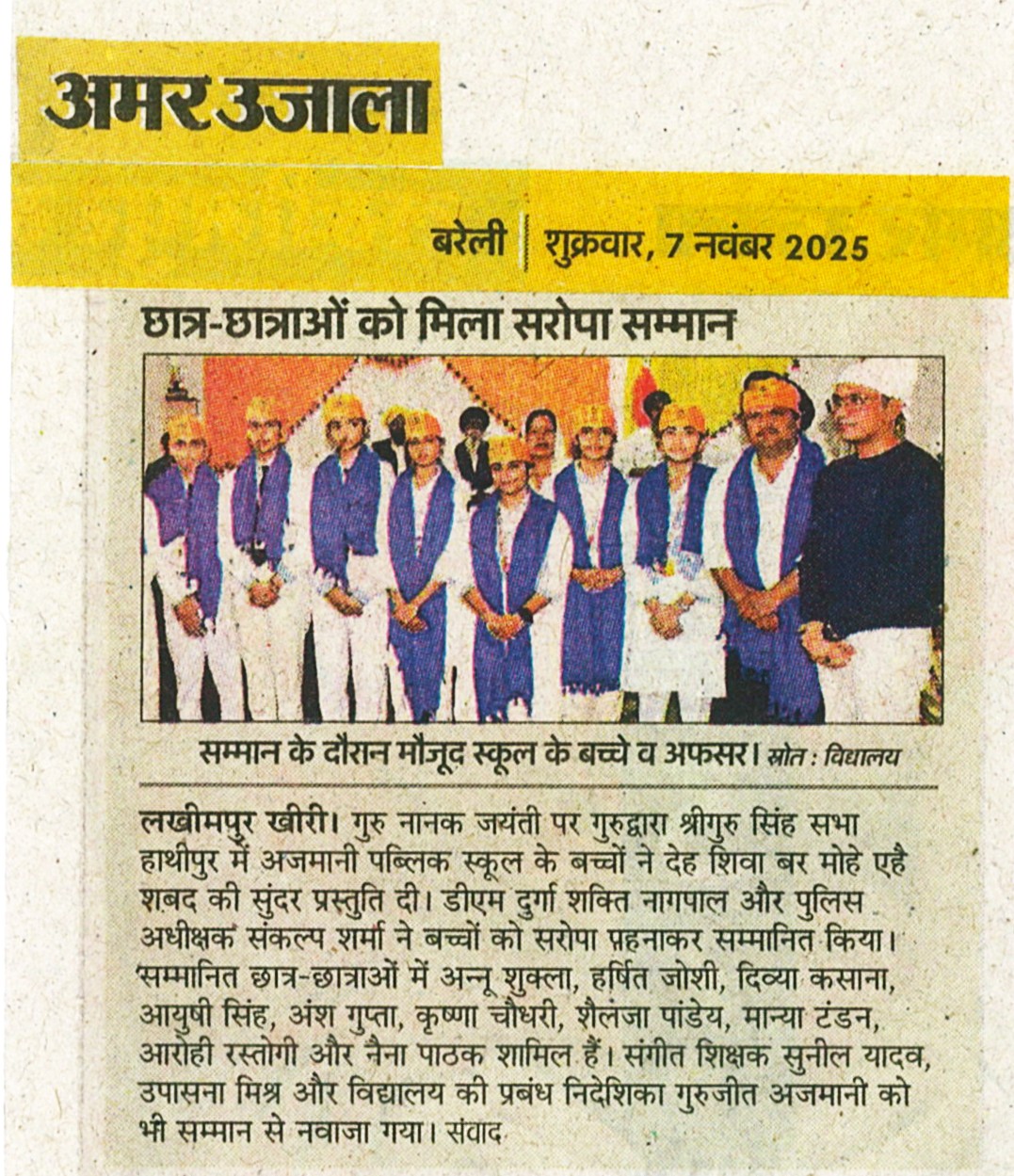 अमर उजाला

बरेली | शुक्रवार, 7 नवंबर 2025

छात्र-छात्राओं को मिला सरोपा सम्मान

सम्मान के दौरान मौजूद स्कूल के बच्चे व अफसर। स्रोत : विद्यालय

लखीमपुर खीरी। गुरु नानक जयंती पर गुरुद्वारा श्रीगुरु सिंह सभा हाथीपुर में अजमानी पब्लिक स्कूल के बच्चों ने देह शिवा बर मोहे एहै शबद की सुंदर प्रस्तुति दी। डीएम दुर्गा शक्ति नागपाल और पुलिस अधीक्षक संकल्प शर्मा ने बच्चों को सरोपा पहनाकर सम्मानित किया। सम्मानित छात्र-छात्राओं में अन्नू शुक्ला, हर्षित जोशी, दिव्या कसाना, आयुषी सिंह, अंश गुप्ता, कृष्णा चौधरी, शैलजा पांडेय, मान्या टंडन, आरोही रस्तोगी और नैना पाठक शामिल हैं। संगीत शिक्षक सुनील यादव, उपासना मिश्र और विद्यालय की प्रबंध निदेशिका गुरुजीत अजमानी को भी सम्मान से नवाजा गया। संवाद